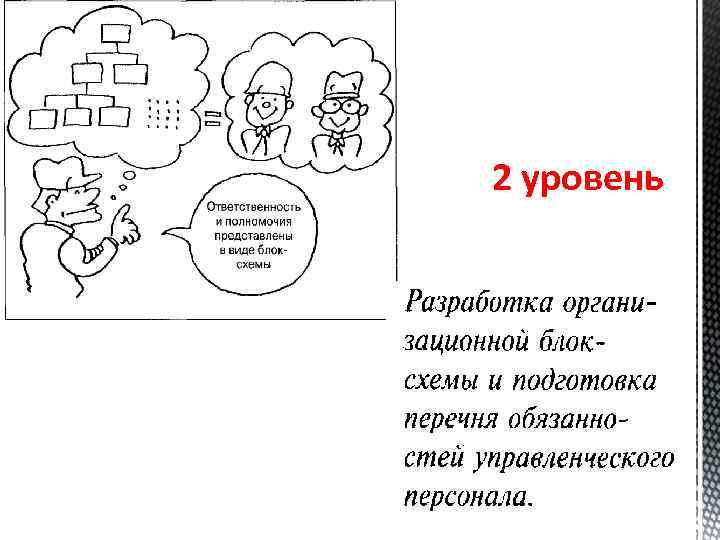 Ответственность и полномочия представлены в виде блок-схемы

2 уровень

Разработка организационной блок-схемы и подготовка перечня обязанностей управленческого персонала.